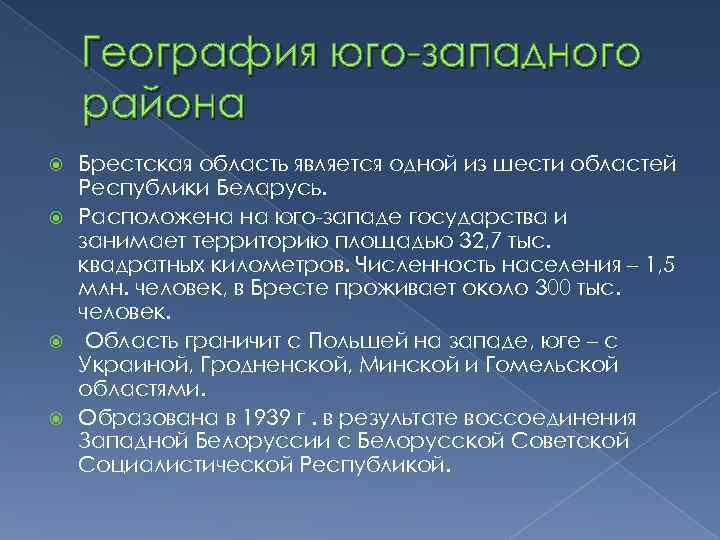 География юго-западного района

Брестская область является одной из шести областей Республики Беларусь.

Расположена на юго-западе государства и занимает территорию площадью 32,7 тыс. квадратных километров. Численность населения – 1,5 млн. человек, в Бресте проживает около 300 тыс. человек.

Область граничит с Польшей на западе, юге – с Украиной, Гродненской, Минской и Гомельской областями.

Образована в 1939 г . в результате воссоединения Западной Белоруссии с Белорусской Советской Социалистической Республикой.